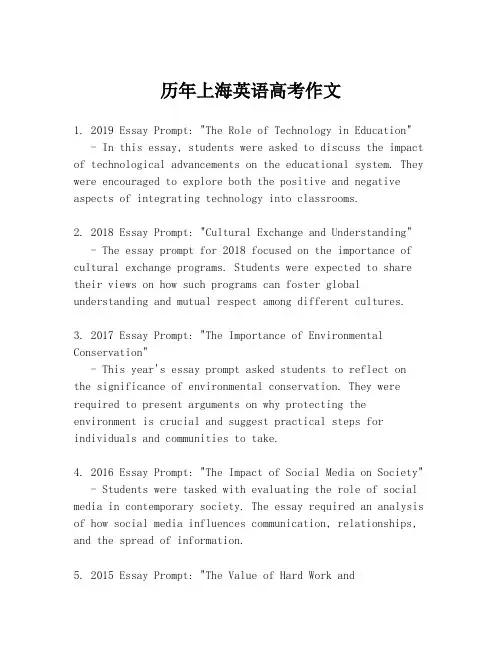 历年上海英语高考作文

1. 2019 Essay Prompt: "The Role of Technology in Education"
- In this essay, students were asked to discuss the impact of technological advancements on the educational system. They were encouraged to explore both the positive and negative aspects of integrating technology into classrooms.

2. 2018 Essay Prompt: "Cultural Exchange and Understanding"
- The essay prompt for 2018 focused on the importance of cultural exchange programs. Students were expected to share their views on how such programs can foster global understanding and mutual respect among different cultures.

3. 2017 Essay Prompt: "The Importance of Environmental Conservation"
- This year's essay prompt asked students to reflect on the significance of environmental conservation. They were required to present arguments on why protecting the environment is crucial and suggest practical steps for individuals and communities to take.

4. 2016 Essay Prompt: "The Impact of Social Media on Society"
- Students were tasked with evaluating the role of social media in contemporary society. The essay required an analysis of how social media influences communication, relationships, and the spread of information.

5. 2015 Essay Prompt: "The Value of Hard Work and